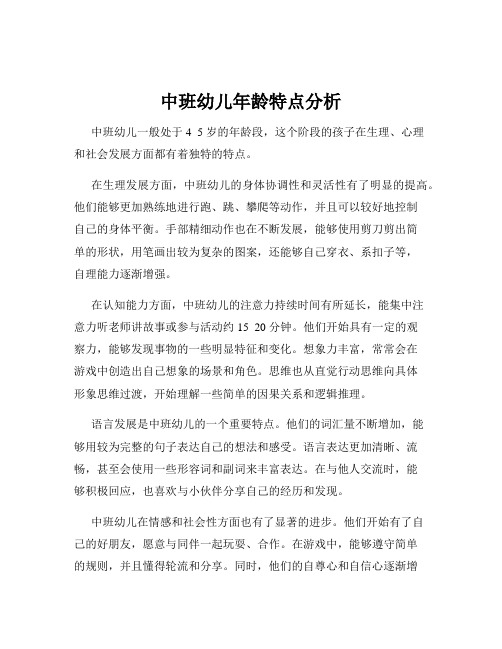 中班幼儿年龄特点分析

中班幼儿一般处于 4 5 岁的年龄段，这个阶段的孩子在生理、心理和社会发展方面都有着独特的特点。

在生理发展方面，中班幼儿的身体协调性和灵活性有了明显的提高。他们能够更加熟练地进行跑、跳、攀爬等动作，并且可以较好地控制自己的身体平衡。手部精细动作也在不断发展，能够使用剪刀剪出简单的形状，用笔画出较为复杂的图案，还能够自己穿衣、系扣子等，自理能力逐渐增强。

在认知能力方面，中班幼儿的注意力持续时间有所延长，能集中注意力听老师讲故事或参与活动约 15 20 分钟。他们开始具有一定的观察力，能够发现事物的一些明显特征和变化。想象力丰富，常常会在游戏中创造出自己想象的场景和角色。思维也从直觉行动思维向具体形象思维过渡，开始理解一些简单的因果关系和逻辑推理。

语言发展是中班幼儿的一个重要特点。他们的词汇量不断增加，能够用较为完整的句子表达自己的想法和感受。语言表达更加清晰、流畅，甚至会使用一些形容词和副词来丰富表达。在与他人交流时，能够积极回应，也喜欢与小伙伴分享自己的经历和发现。

中班幼儿在情感和社会性方面也有了显著的进步。他们开始有了自己的好朋友，愿意与同伴一起玩耍、合作。在游戏中，能够遵守简单的规则，并且懂得轮流和分享。同时，他们的自尊心和自信心逐渐增